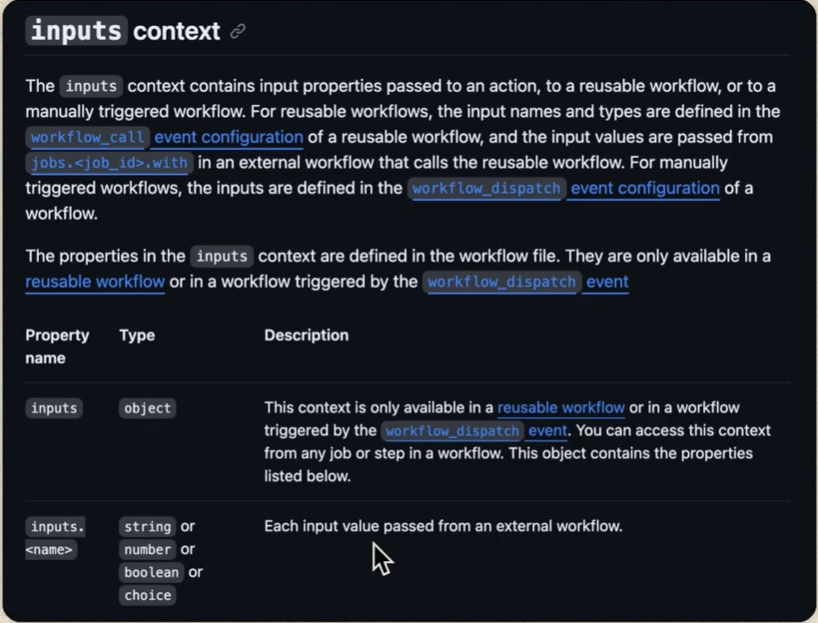 inputs context

The inputs context contains input properties passed to an action, to a reusable workflow, or to a manually triggered workflow. For reusable workflows, the input names and types are defined in the workflow_call event configuration of a reusable workflow, and the input values are passed from jobs.<job_id>.with in an external workflow that calls the reusable workflow. For manually triggered workflows, the inputs are defined in the workflow_dispatch event configuration of a workflow.

The properties in the inputs context are defined in the workflow file. They are only available in a reusable workflow or in a workflow triggered by the workflow_dispatch event

| Property name | Type | Description |
|---|---|---|
| inputs | object | This context is only available in a reusable workflow or in a workflow triggered by the workflow_dispatch event. You can access this context from any job or step in a workflow. This object contains the properties listed below. |
| inputs.<name> | string or number or boolean or choice | Each input value passed from an external workflow. |